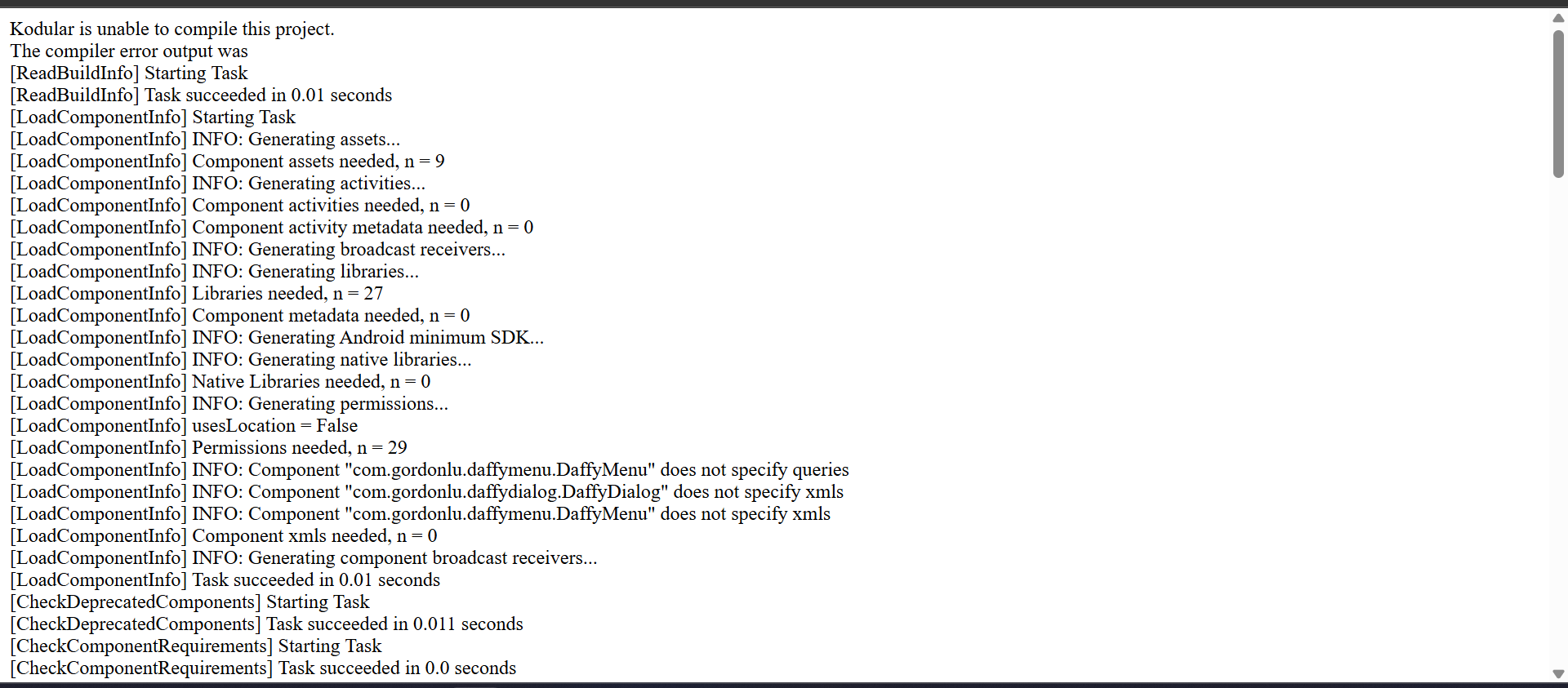 Kodular is unable to compile this project.
The compiler error output was
[ReadBuildInfo] Starting Task
[ReadBuildInfo] Task succeeded in 0.01 seconds
[LoadComponentInfo] Starting Task
[LoadComponentInfo] INFO: Generating assets...
[LoadComponentInfo] Component assets needed, n = 9
[LoadComponentInfo] INFO: Generating activities...
[LoadComponentInfo] Component activities needed, n = 0
[LoadComponentInfo] Component activity metadata needed, n = 0
[LoadComponentInfo] INFO: Generating broadcast receivers...
[LoadComponentInfo] INFO: Generating libraries...
[LoadComponentInfo] Libraries needed, n = 27
[LoadComponentInfo] Component metadata needed, n = 0
[LoadComponentInfo] INFO: Generating Android minimum SDK...
[LoadComponentInfo] INFO: Generating native libraries...
[LoadComponentInfo] Native Libraries needed, n = 0
[LoadComponentInfo] INFO: Generating permissions...
[LoadComponentInfo] usesLocation = False
[LoadComponentInfo] Permissions needed, n = 29
[LoadComponentInfo] INFO: Component "com.gordonlu.daffymenu.DaffyMenu" does not specify queries
[LoadComponentInfo] INFO: Component "com.gordonlu.daffydialog.DaffyDialog" does not specify xmls
[LoadComponentInfo] INFO: Component "com.gordonlu.daffymenu.DaffyMenu" does not specify xmls
[LoadComponentInfo] Component xmls needed, n = 0
[LoadComponentInfo] INFO: Generating component broadcast receivers...
[LoadComponentInfo] Task succeeded in 0.01 seconds
[CheckDeprecatedComponents] Starting Task
[CheckDeprecatedComponents] Task succeeded in 0.011 seconds
[CheckComponentRequirements] Starting Task
[CheckComponentRequirements] Task succeeded in 0.0 seconds